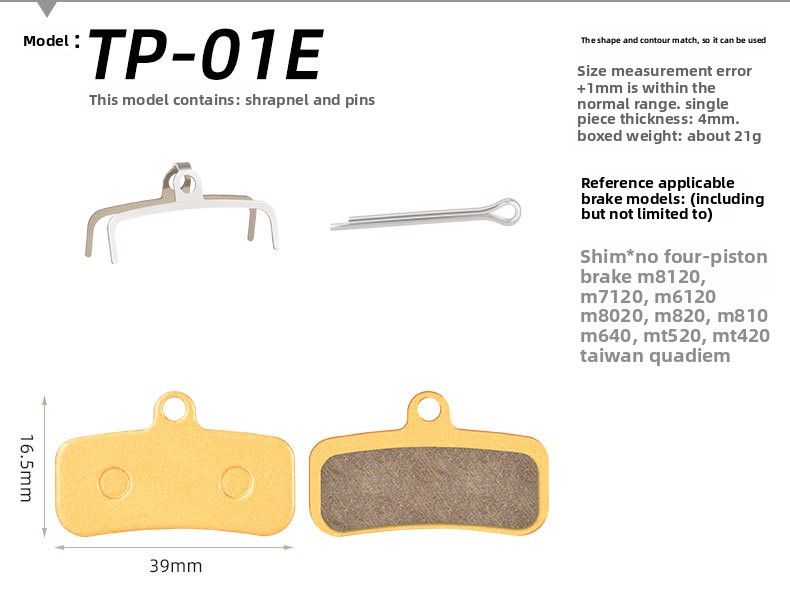 Model : TP-01E

This model contains: shrapnel and pins

The shape and contour match, so it can be used

Size measurement error +1mm is within the normal range. single piece thickness: 4mm. boxed weight: about 21g

Reference applicable brake models: (including but not limited to)

Shim*no four-piston brake m8120, m7120, m6120 m8020, m820, m810 m640, mt520, mt420 taiwan quadiem

16.5mm

39mm